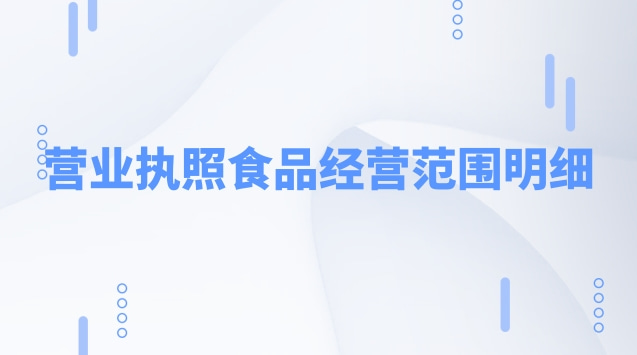 营业执照食品经营范围明细